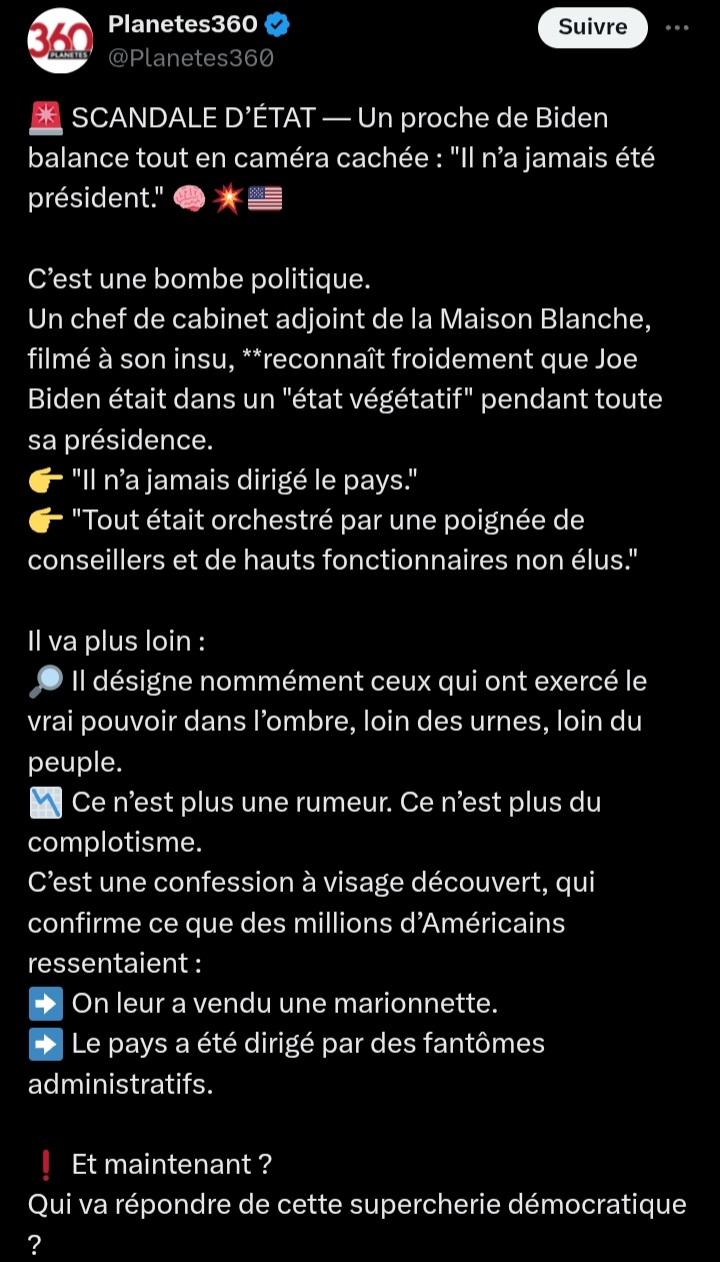 360 PLANETES

Planetes360
@Planetes360

Suivre

🚨 SCANDALE D'ÉTAT — Un proche de Biden balance tout en caméra cachée : "Il n'a jamais été président." 🧠💥🇺🇸

C'est une bombe politique.
Un chef de cabinet adjoint de la Maison Blanche, filmé à son insu, **reconnaît froidement que Joe Biden était dans un "état végétatif" pendant toute sa présidence.
👉 "Il n'a jamais dirigé le pays."
👉 "Tout était orchestré par une poignée de conseillers et de hauts fonctionnaires non élus."

Il va plus loin :
🔎 Il désigne nommément ceux qui ont exercé le vrai pouvoir dans l'ombre, loin des urnes, loin du peuple.
📉 Ce n'est plus une rumeur. Ce n'est plus du complotisme.
C'est une confession à visage découvert, qui confirme ce que des millions d'Américains ressentaient :
➡️ On leur a vendu une marionnette.
➡️ Le pays a été dirigé par des fantômes administratifs.

❗ Et maintenant ?
Qui va répondre de cette supercherie démocratique ?